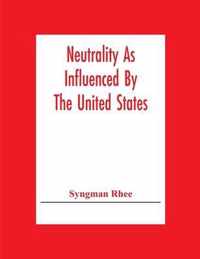 Neutrality As Influenced By The United States

Syngman Rhee